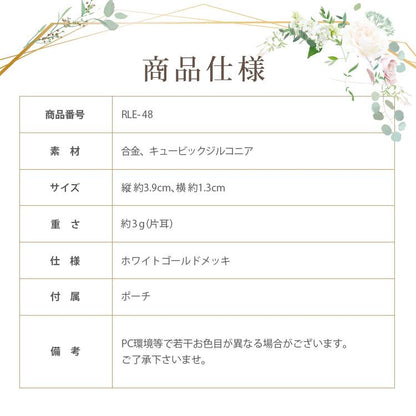 商品仕様

| 商品番号 | RLE-48 |
|---|---|
| 素　材 | 合金、キュービックジルコニア |
| サイズ | 縦 約3.9cm、横 約1.3cm |
| 重　さ | 約3g(片耳) |
| 仕　様 | ホワイトゴールドメッキ |
| 付　属 | ポーチ |
| 備　考 | PC環境等で若干お色目が異なる場合がございます。ご了承下さいませ。 |